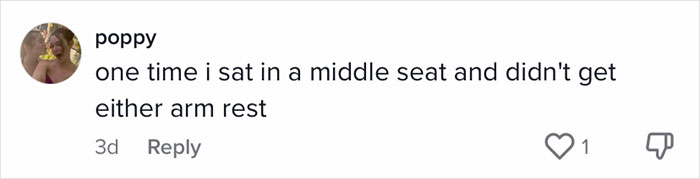 poppy
one time i sat in a middle seat and didn't get either arm rest

3d Reply

1